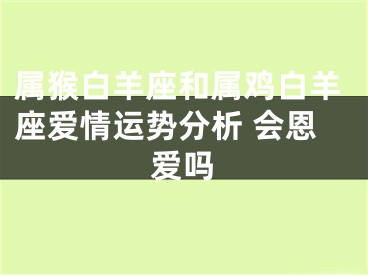 属猴白羊座和属鸡白羊座爱情运势分析 会恩爱吗